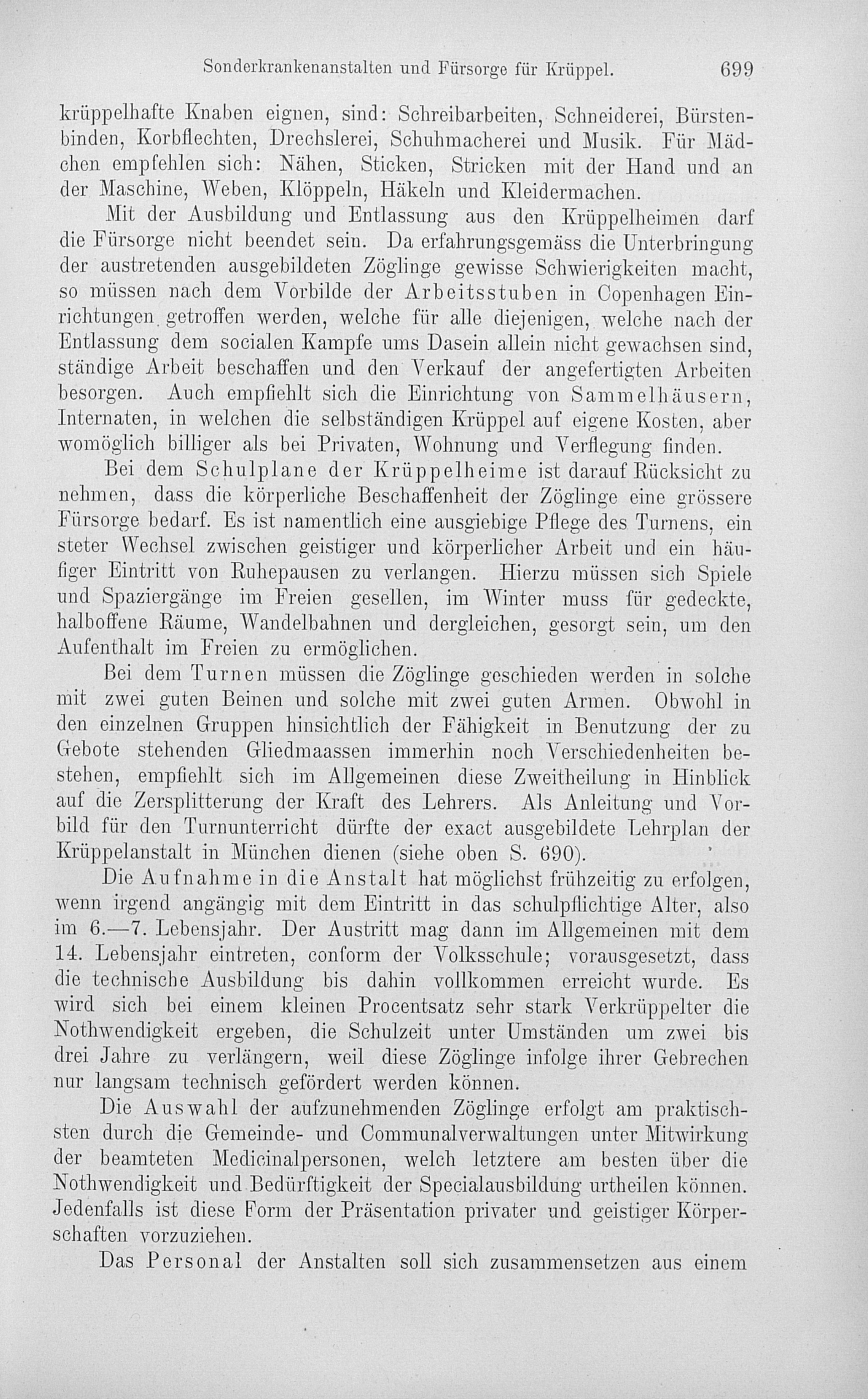 Sonderkrankenanstalten und Fürsorge für Krüppel. 699

krüppelhafte Knaben eignen, sind: Schreibarbeiten, Schneiderei, Bürstenbinden, Korbflechten, Drechslerei, Schuhmacherei und Musik. Für Mädchen empfehlen sich: Nähen, Sticken, Stricken mit der Hand und an der Maschine, Weben, Klöppeln, Häkeln und Kleidermachen.

Mit der Ausbildung und Entlassung aus den Krüppelheimen darf die Fürsorge nicht beendet sein. Da erfahrungsgemäss die Unterbringung der austretenden ausgebildeten Zöglinge gewisse Schwierigkeiten macht, so müssen nach dem Vorbilde der Arbeitsstuben in Copenhagen Einrichtungen getroffen werden, welche für alle diejenigen, welche nach der Entlassung dem socialen Kampfe ums Dasein allein nicht gewachsen sind, ständige Arbeit beschaffen und den Verkauf der angefertigten Arbeiten besorgen. Auch empfiehlt sich die Einrichtung von Sammelhäusern, Internaten, in welchen die selbständigen Krüppel auf eigene Kosten, aber womöglich billiger als bei Privaten, Wohnung und Verflegung finden.

Bei dem Schulplane der Krüppelheime ist darauf Rücksicht zu nehmen, dass die körperliche Beschaffenheit der Zöglinge eine grössere Fürsorge bedarf. Es ist namentlich eine ausgiebige Pflege des Turnens, ein steter Wechsel zwischen geistiger und körperlicher Arbeit und ein häufiger Eintritt von Ruhepausen zu verlangen. Hierzu müssen sich Spiele und Spaziergänge im Freien gesellen, im Winter muss für gedeckte, halboffene Räume, Wandelbahnen und dergleichen, gesorgt sein, um den Aufenthalt im Freien zu ermöglichen.

Bei dem Turnen müssen die Zöglinge geschieden werden in solche mit zwei guten Beinen und solche mit zwei guten Armen. Obwohl in den einzelnen Gruppen hinsichtlich der Fähigkeit in Benutzung der zu Gebote stehenden Gliedmaassen immerhin noch Verschiedenheiten bestehen, empfiehlt sich im Allgemeinen diese Zweitheilung in Hinblick auf die Zersplitterung der Kraft des Lehrers. Als Anleitung und Vorbild für den Turnunterricht dürfte der exact ausgebildete Lehrplan der Krüppelanstalt in München dienen (siehe oben S. 690).

Die Aufnahme in die Anstalt hat möglichst frühzeitig zu erfolgen, wenn irgend angängig mit dem Eintritt in das schulpflichtige Alter, also im 6.—7. Lebensjahr. Der Austritt mag dann im Allgemeinen mit dem 14. Lebensjahr eintreten, conform der Volksschule; vorausgesetzt, dass die technische Ausbildung bis dahin vollkommen erreicht wurde. Es wird sich bei einem kleinen Procentsatz sehr stark Verkrüppelter die Nothwendigkeit ergeben, die Schulzeit unter Umständen um zwei bis drei Jahre zu verlängern, weil diese Zöglinge infolge ihrer Gebrechen nur langsam technisch gefördert werden können.

Die Auswahl der aufzunehmenden Zöglinge erfolgt am praktischsten durch die Gemeinde- und Communalverwaltungen unter Mitwirkung der beamteten Medicinalpersonen, welch letztere am besten über die Nothwendigkeit und Bedürftigkeit der Specialausbildung urtheilen können. Jedenfalls ist diese Form der Präsentation privater und geistiger Körperschaften vorzuziehen.

Das Personal der Anstalten soll sich zusammensetzen aus einem